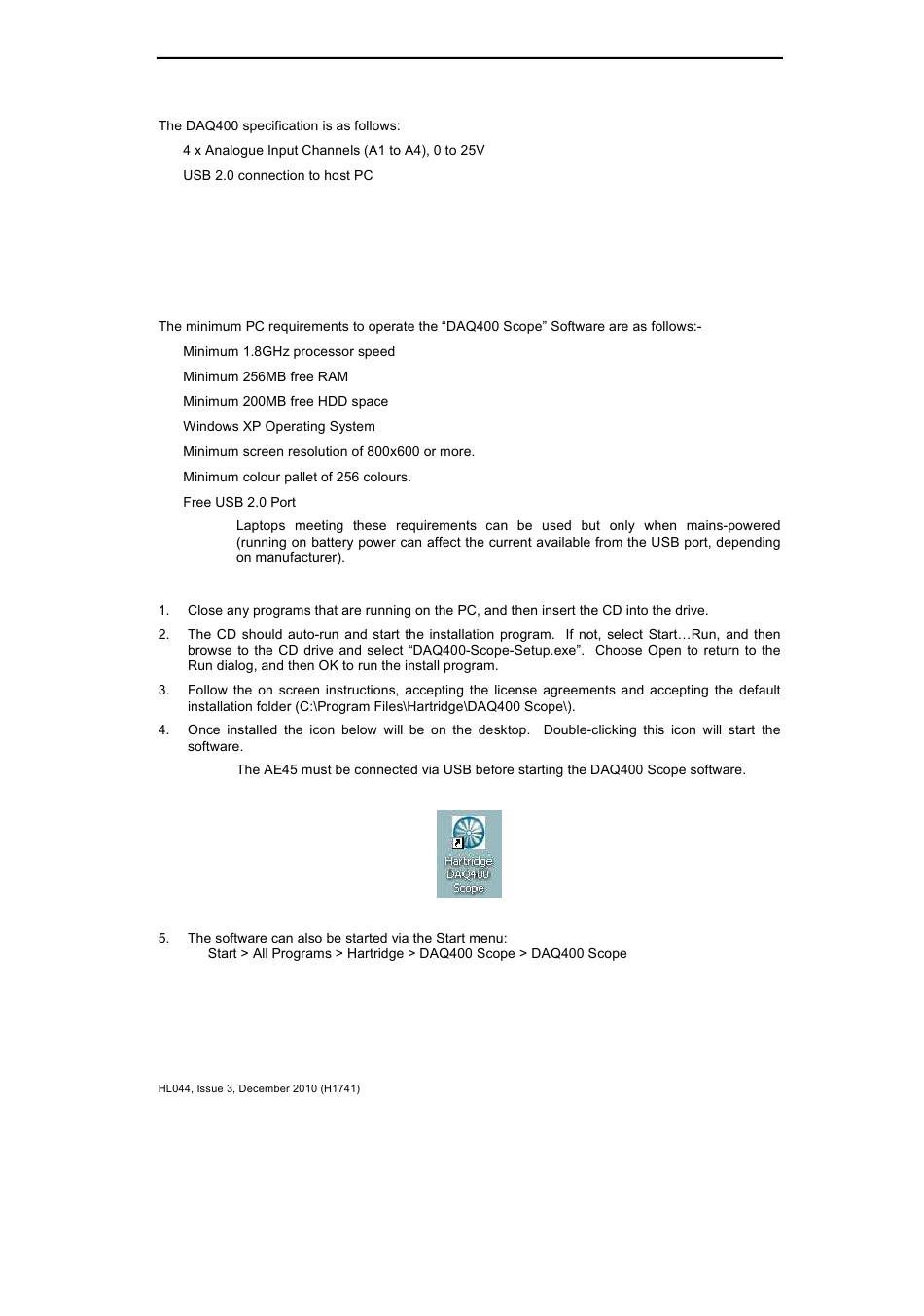 The DAQ400 specification is as follows:

4 x Analogue Input Channels (A1 to A4), 0 to 25V

USB 2.0 connection to host PC

The minimum PC requirements to operate the “DAQ400 Scope” Software are as follows:-

Minimum 1.8GHz processor speed

Minimum 256MB free RAM

Minimum 200MB free HDD space

Windows XP Operating System

Minimum screen resolution of 800x600 or more.

Minimum colour pallet of 256 colours.

Free USB 2.0 Port

Laptops meeting these requirements can be used but only when mains-powered (running on battery power can affect the current available from the USB port, depending on manufacturer).

1. Close any programs that are running on the PC, and then insert the CD into the drive.

2. The CD should auto-run and start the installation program. If not, select Start…Run, and then browse to the CD drive and select “DAQ400-Scope-Setup.exe”. Choose Open to return to the Run dialog, and then OK to run the install program.

3. Follow the on screen instructions, accepting the license agreements and accepting the default installation folder (C:\Program Files\Hartridge\DAQ400 Scope\).

4. Once installed the icon below will be on the desktop. Double-clicking this icon will start the software.

The AE45 must be connected via USB before starting the DAQ400 Scope software.

Hartridge DAQ400 Scope

5. The software can also be started via the Start menu:
Start > All Programs > Hartridge > DAQ400 Scope > DAQ400 Scope

HL044, Issue 3, December 2010 (H1741)